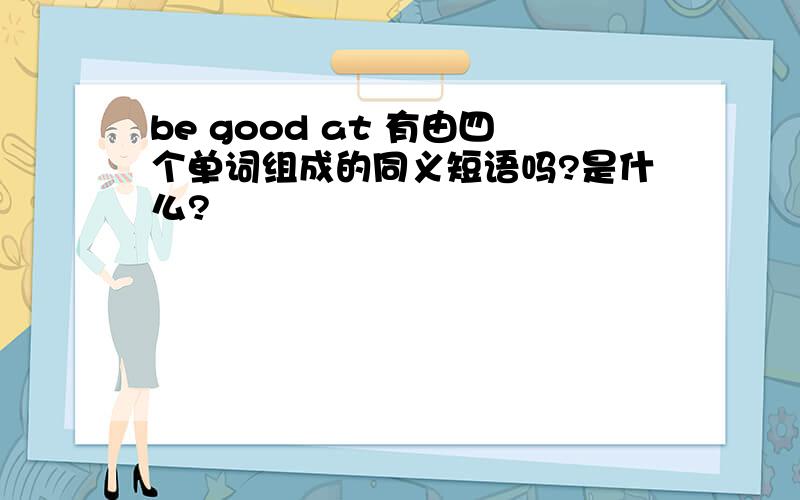 be good at 有由四个单词组成的同义短语吗?是什么?